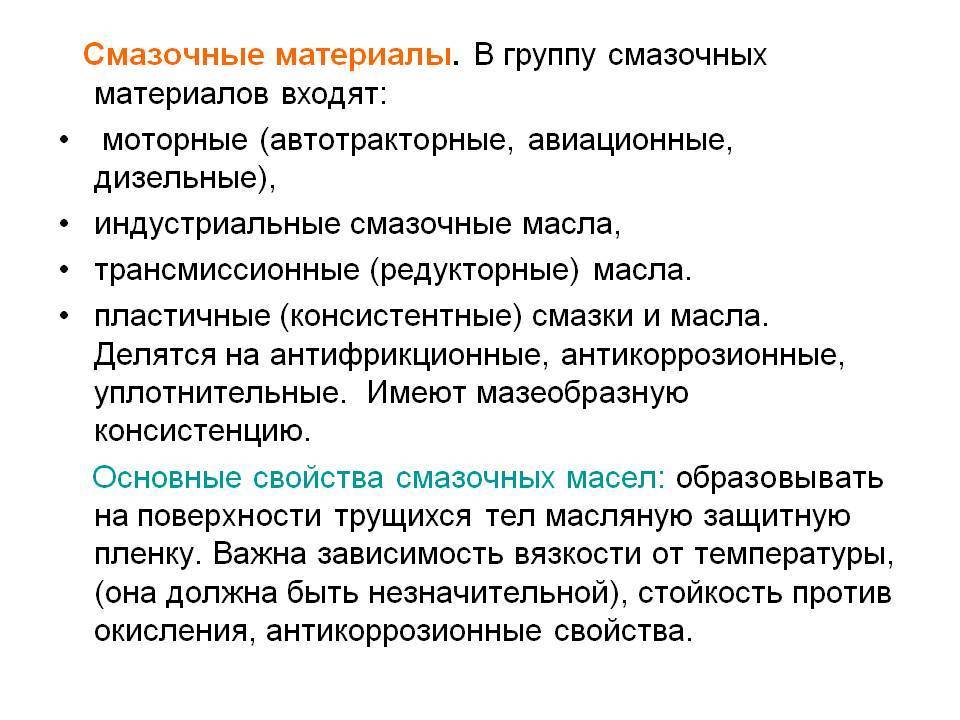 Смазочные материалы. В группу смазочных материалов входят:

• моторные (автотракторные, авиационные, дизельные),

• индустриальные смазочные масла,

• трансмиссионные (редукторные) масла.

• пластичные (консистентные) смазки и масла. Делятся на антифрикционные, антикоррозионные, уплотнительные. Имеют мазеобразную консистенцию.

Основные свойства смазочных масел: образовывать на поверхности трущихся тел масляную защитную пленку. Важна зависимость вязкости от температуры, (она должна быть незначительной), стойкость против окисления, антикоррозионные свойства.